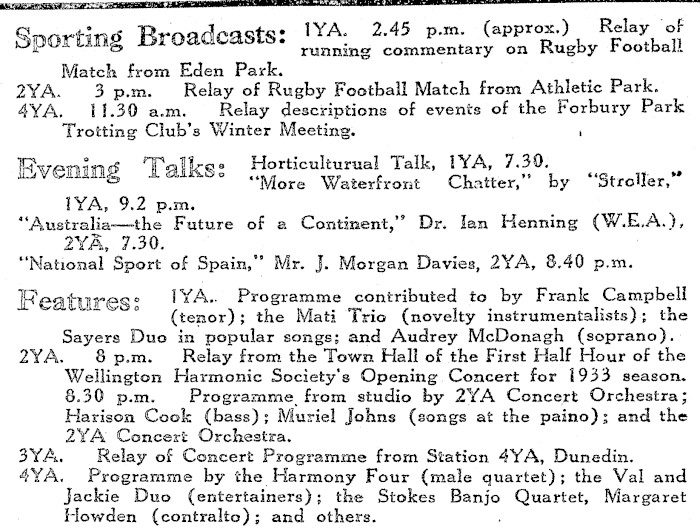 Sporting Broadcasts: 1YA. 2.45 p.m. (approx.) Relay of running commentary on Rugby Football Match from Eden Park.
2YA. 3 p.m. Relay of Rugby Football Match from Athletic Park.
4YA. 11.30 a.m. Relay descriptions of events of the Forbury Park Trotting Club's Winter Meeting.

Evening Talks: Horticulturual Talk, 1YA, 7.30.
"More Waterfront Chatter," by "Stroller," 1YA, 9.2 p.m.
"Australia—the Future of a Continent," Dr. Ian Henning (W.E.A.), 2YA, 7.30.
"National Sport of Spain," Mr. J. Morgan Davies, 2YA, 8.40 p.m.

Features: 1YA. Programme contributed to by Frank Campbell (tenor); the Mati Trio (novelty instrumentalists); the Sayers Duo in popular songs; and Audrey McDonagh (soprano).
2YA. 8 p.m. Relay from the Town Hall of the First Half Hour of the Wellington Harmonic Society's Opening Concert for 1933 season. 8.30 p.m. Programme from studio by 2YA Concert Orchestra; Harison Cook (bass); Muriel Johns (songs at the paino); and the 2YA Concert Orchestra.
3YA. Relay of Concert Programme from Station 4YA, Dunedin.
4YA. Programme by the Harmony Four (male quartet); the Val and Jackie Duo (entertainers); the Stokes Banjo Quartet, Margaret Howden (contralto); and others.